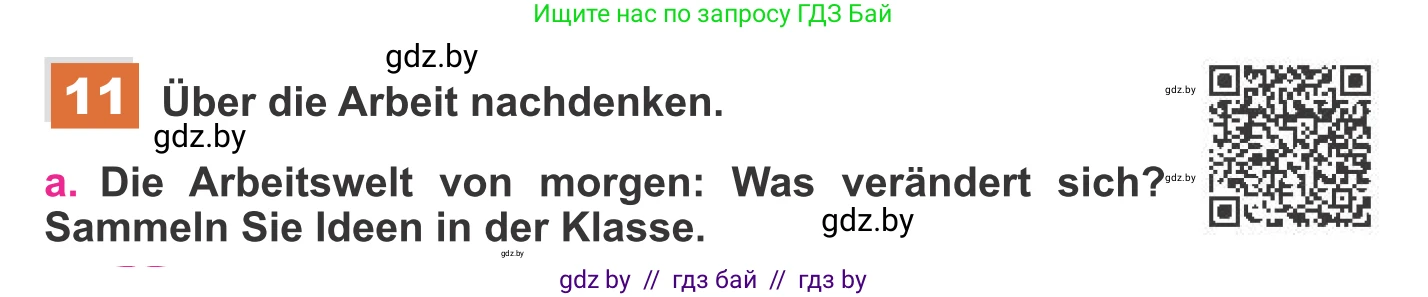 Ищите нас по запросу ГДЗ Бай

gdz.by

11 Über die Arbeit nachdenken.

gdz.by

gdz.by

a. Die Arbeitswelt von morgen: Was verändert sich? Sammeln Sie Ideen in der Klasse.

gdz.by

gdz.by

gdz.by

gdz by // гдз бай // гдз by